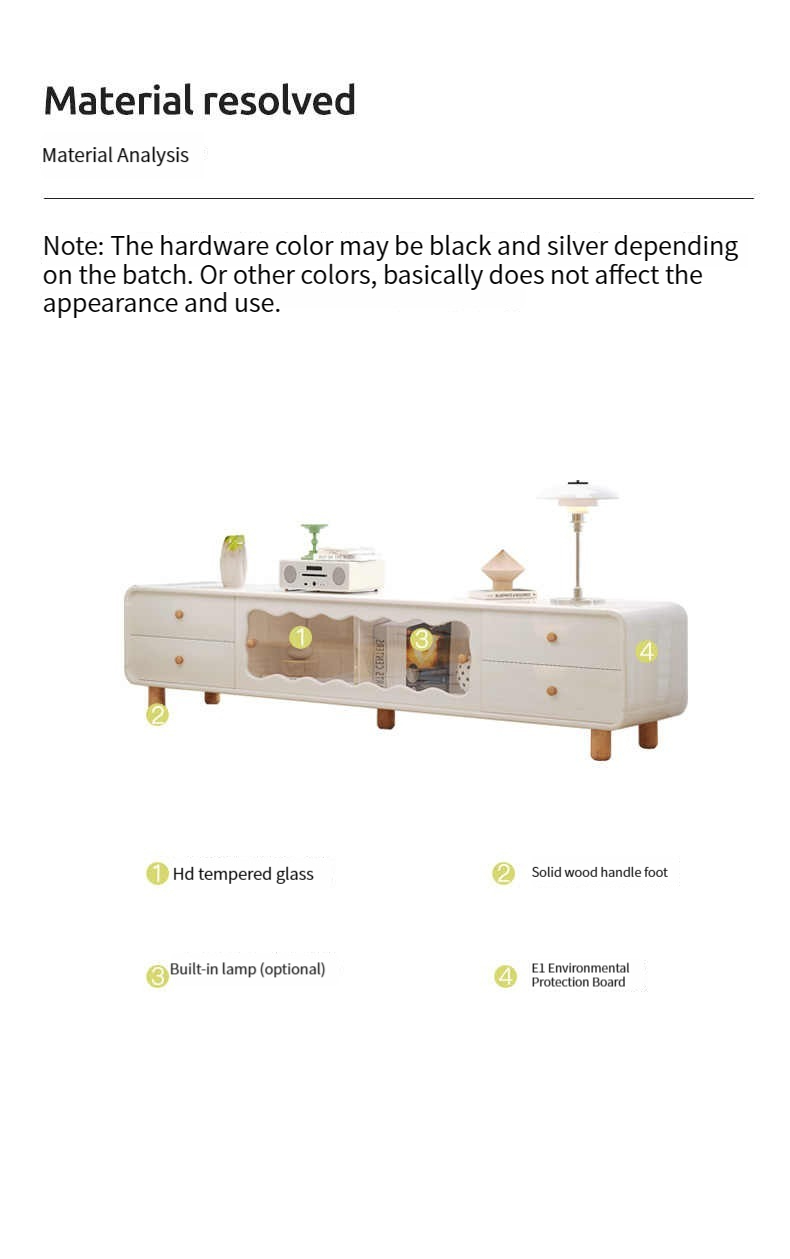 Material resolved

Material Analysis

Note: The hardware color may be black and silver depending on the batch. Or other colors, basically does not affect the appearance and use.

1

3

4

2

1 Hd tempered glass

2 Solid wood handle foot

3 Built-in lamp (optional)

4 E1 Environmental Protection Board